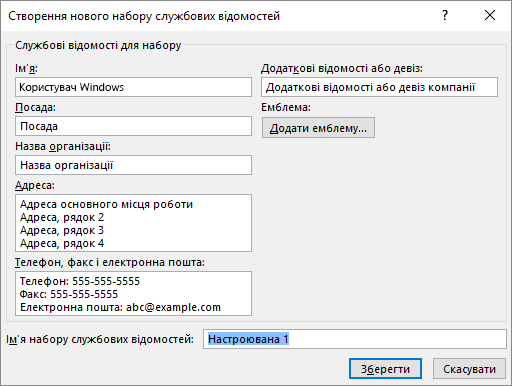 Створення нового набору службових відомостей

?

Службові відомості для набору

Ім'я:

Користувач Windows

Посада:

Посада

Назва організації:

Назва організації

Адреса:

Адреса основного місця роботи
Адреса, рядок 2
Адреса, рядок 3
Адреса, рядок 4

Телефон, факс і електронна пошта:

Телефон: 555-555-5555
Факс: 555-555-5555
Електронна пошта: abc@example.com

Додаткові відомості або девіз:

Додаткові відомості або девіз компанії

Емблема:

Додати емблему...

Ім'я набору службових відомостей:

Настроювана 1

Зберегти

Скасувати